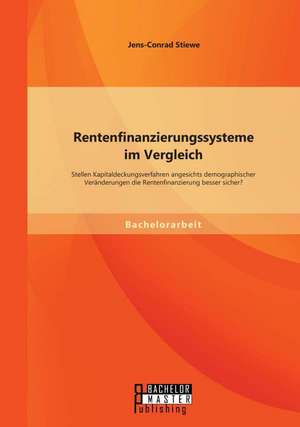 Jens-Conrad Stiewe

Rentenfinanzierungssysteme im Vergleich

Stellen Kapitaldeckungsverfahren angesichts demographischer Veränderungen die Rentenfinanzierung besser sicher?

Bachelorarbeit

BACHELOR
MASTER
Publishing